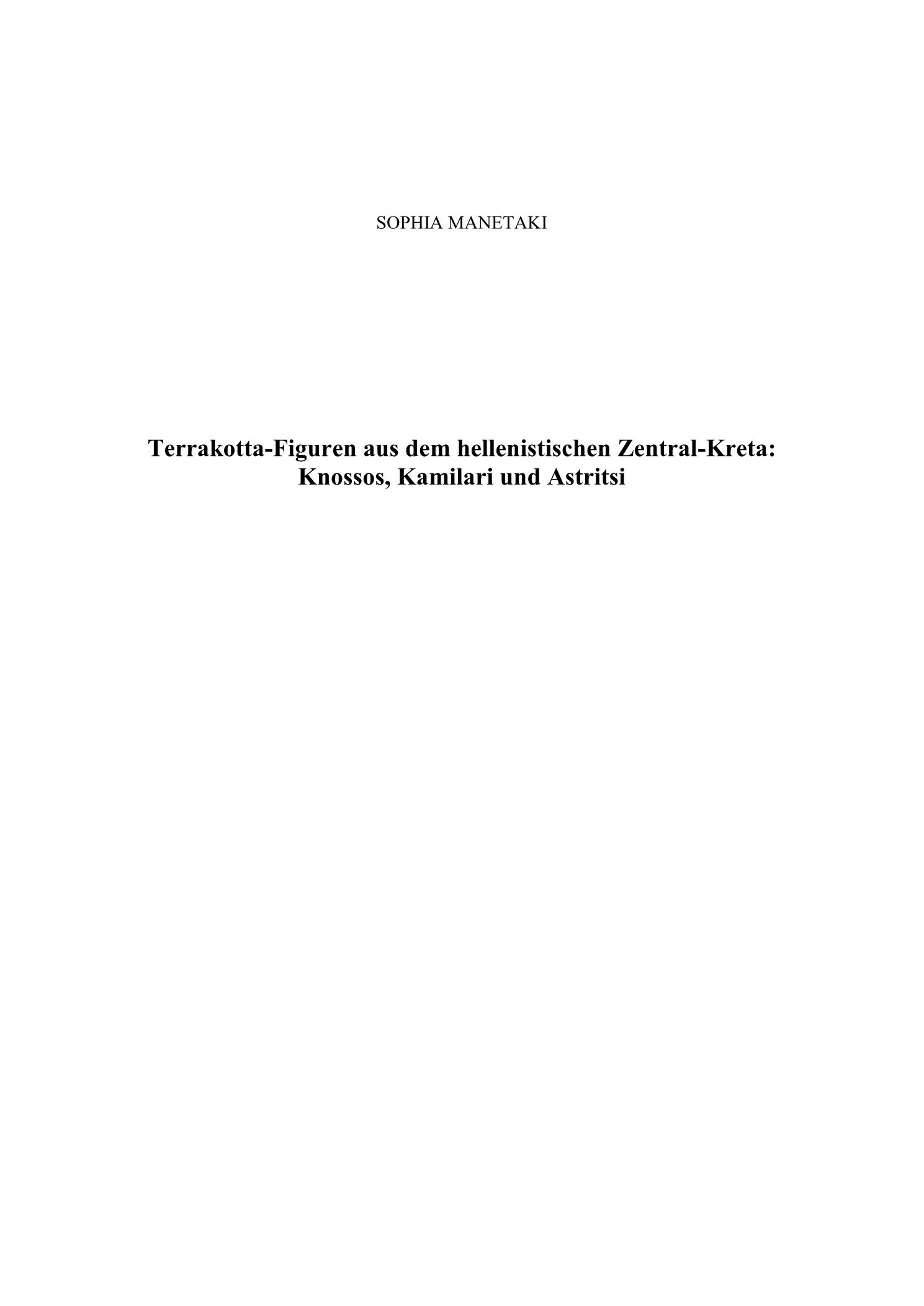 SOPHIA MANETAKI

Terrakotta-Figuren aus dem hellenistischen Zentral-Kreta: Knossos, Kamilari und Astritsi